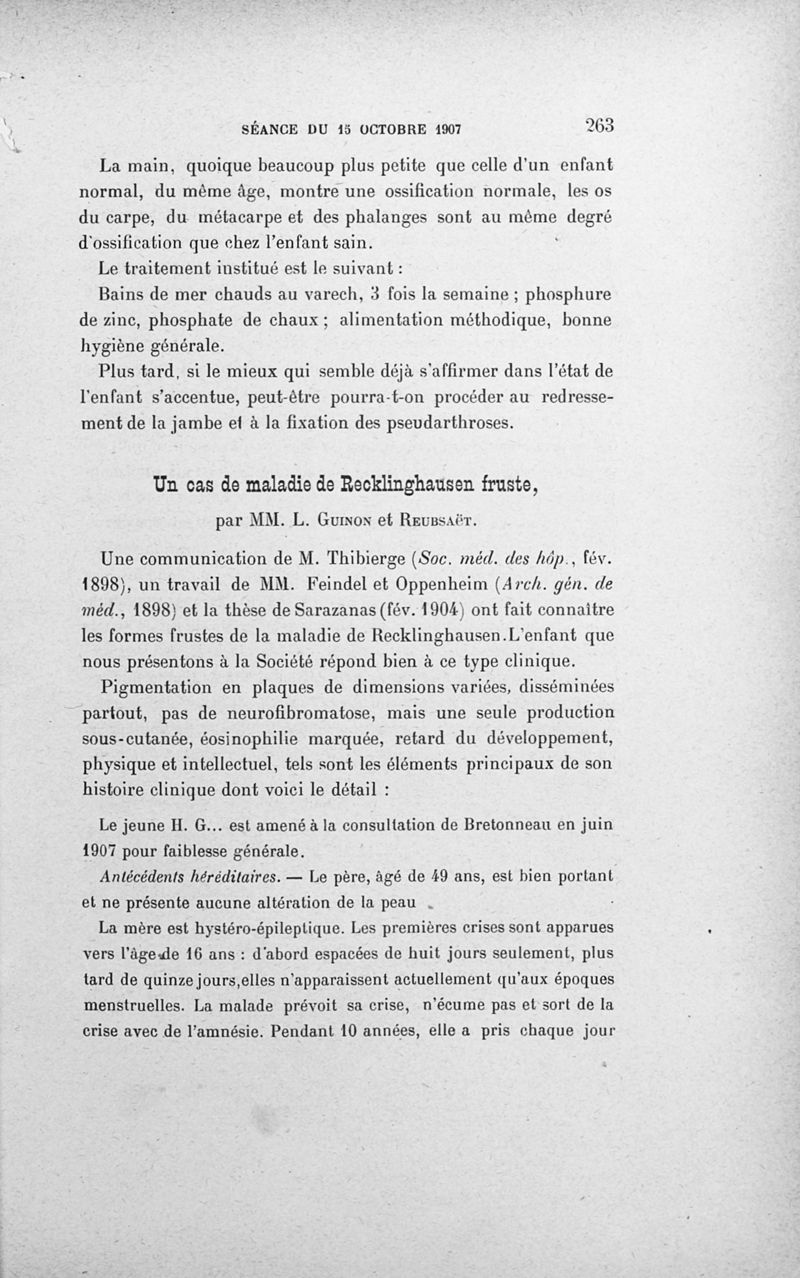 SÉANCE DU 15 OCTOBRE 1907 263

La main, quoique beaucoup plus petite que celle d'un enfant normal, du même âge, montre une ossification normale, les os du carpe, du métacarpe et des phalanges sont au même degré d'ossification que chez l'enfant sain.

Le traitement institué est le suivant :

Bains de mer chauds au varech, 3 fois la semaine ; phosphure de zinc, phosphate de chaux ; alimentation méthodique, bonne hygiène générale.

Plus tard, si le mieux qui semble déjà s'affirmer dans l'état de l'enfant s'accentue, peut-être pourra-t-on procéder au redressement de la jambe et à la fixation des pseudarthroses.

Un cas de maladie de Recklinghausen fruste,

par MM. L. Guinon et Reubsaët.

Une communication de M. Thibierge (Soc. méd. des hôp., fév. 1898), un travail de MM. Feindel et Oppenheim (Arch. gén. de méd., 1898) et la thèse de Sarazanas (fév. 1904) ont fait connaître les formes frustes de la maladie de Recklinghausen. L'enfant que nous présentons à la Société répond bien à ce type clinique.

Pigmentation en plaques de dimensions variées, disséminées partout, pas de neurofibromatose, mais une seule production sous-cutanée, éosinophilie marquée, retard du développement, physique et intellectuel, tels sont les éléments principaux de son histoire clinique dont voici le détail :

Le jeune H. G... est amené à la consultation de Bretonneau en juin 1907 pour faiblesse générale.

Antécédents héréditaires. — Le père, âgé de 49 ans, est bien portant et ne présente aucune altération de la peau.

La mère est hystéro-épileptique. Les premières crises sont apparues vers l'âge de 16 ans : d'abord espacées de huit jours seulement, plus tard de quinze jours, elles n'apparaissent actuellement qu'aux époques menstruelles. La malade prévoit sa crise, n'écume pas et sort de la crise avec de l'amnésie. Pendant 10 années, elle a pris chaque jour